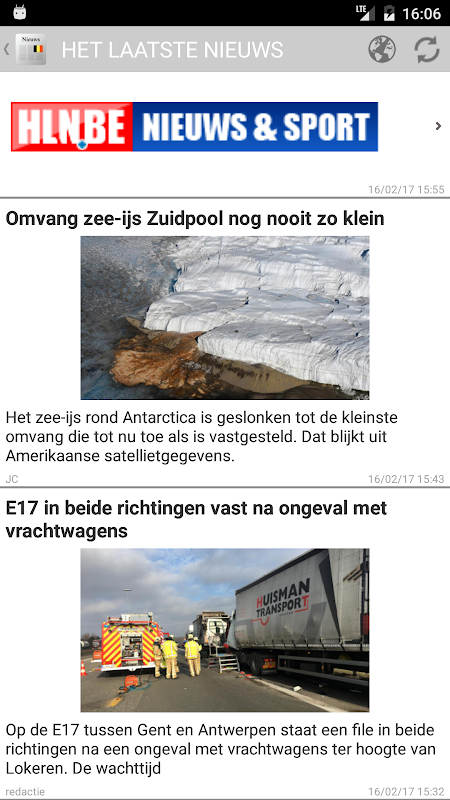 LTE 16:06

Nieuws

HET LAATSTE NIEUWS

HLN.BE NIEUWS & SPORT

16/02/17 15:55

Omvang zee-ijs Zuidpool nog nooit zo klein

Het zee-ijs rond Antarctica is geslonken tot de kleinste omvang die tot nu toe als is vastgesteld. Dat blijkt uit Amerikaanse satellietgegevens.

JC 16/02/17 15:43

E17 in beide richtingen vast na ongeval met vrachtwagens

HUISMAN TRANSPORT

Op de E17 tussen Gent en Antwerpen staat een file in beide richtingen na een ongeval met vrachtwagens ter hoogte van Lokeren. De wachttijd

redactie 16/02/17 15:32